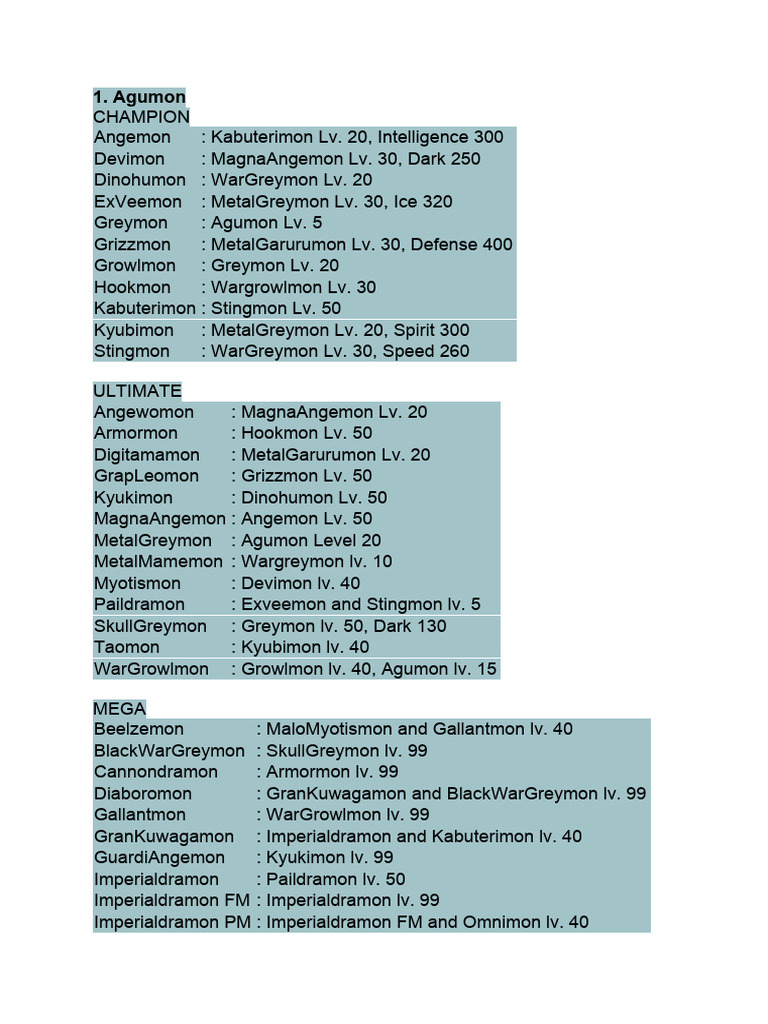 1. Agumon
CHAMPION
Angemon : Kabuterimon Lv. 20, Intelligence 300
Devimon : MagnaAngemon Lv. 30, Dark 250
Dinohumon : WarGreymon Lv. 20
ExVeemon : MetalGreymon Lv. 30, Ice 320
Greymon : Agumon Lv. 5
Grizzmon : MetalGarurumon Lv. 30, Defense 400
Growlmon : Greymon Lv. 20
Hookmon : Wargrowlmon Lv. 30
Kabuterimon : Stingmon Lv. 50
Kyubimon : MetalGreymon Lv. 20, Spirit 300
Stingmon : WarGreymon Lv. 30, Speed 260

ULTIMATE
Angewomon : MagnaAngemon Lv. 20
Armormon : Hookmon Lv. 50
Digitamamon : MetalGarurumon Lv. 20
GrapLeomon : Grizzmon Lv. 50
Kyukimon : Dinohumon Lv. 50
MagnaAngemon : Angemon Lv. 50
MetalGreymon : Agumon Level 20
MetalMamemon : Wargreymon lv. 10
Myotismon : Devimon lv. 40
Paildramon : Exveemon and Stingmon lv. 5
SkullGreymon : Greymon lv. 50, Dark 130
Taomon : Kyubimon lv. 40
WarGrowlmon : Growlmon lv. 40, Agumon lv. 15

MEGA
Beelzemon : MaloMyotismon and Gallantmon lv. 40
BlackWarGreymon : SkullGreymon lv. 99
Cannondramon : Armormon lv. 99
Diaboromon : GranKuwagamon and BlackWarGreymon lv. 99
Gallantmon : WarGrowlmon lv. 99
GranKuwagamon : Imperialdramon and Kabuterimon lv. 40
GuardiAngemon : Kyukimon lv. 99
Imperialdramon : Paildramon lv. 50
Imperialdramon FM : Imperialdramon lv. 99
Imperialdramon PM : Imperialdramon FM and Omnimon lv. 40